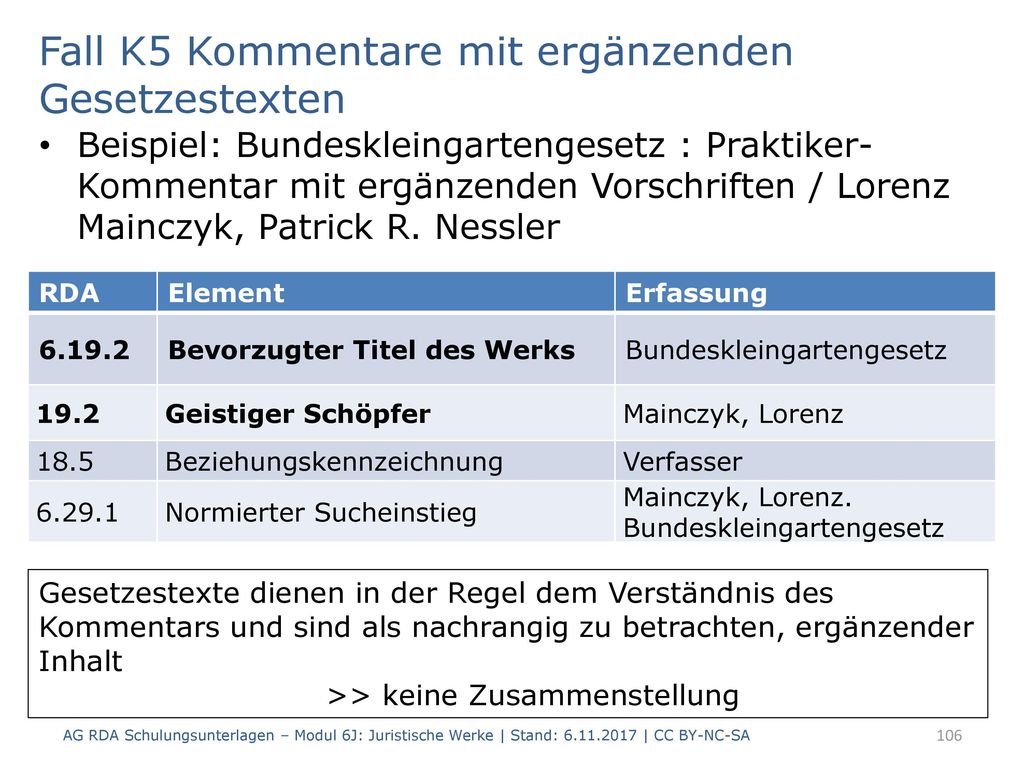 Fall K5 Kommentare mit ergänzenden Gesetzestexten

• Beispiel: Bundeskleingartengesetz : Praktiker-Kommentar mit ergänzenden Vorschriften / Lorenz Mainczyk, Patrick R. Nessler

| RDA | Element | Erfassung |
|---|---|---|
| 6.19.2 | Bevorzugter Titel des Werks | Bundeskleingartengesetz |
| 19.2 | Geistiger Schöpfer | Mainczyk, Lorenz |
| 18.5 | Beziehungskennzeichnung | Verfasser |
| 6.29.1 | Normierter Sucheinstieg | Mainczyk, Lorenz. Bundeskleingartengesetz |

Gesetzestexte dienen in der Regel dem Verständnis des Kommentars und sind als nachrangig zu betrachten, ergänzender Inhalt
>> keine Zusammenstellung

AG RDA Schulungsunterlagen – Modul 6J: Juristische Werke | Stand: 6.11.2017 | CC BY-NC-SA 106